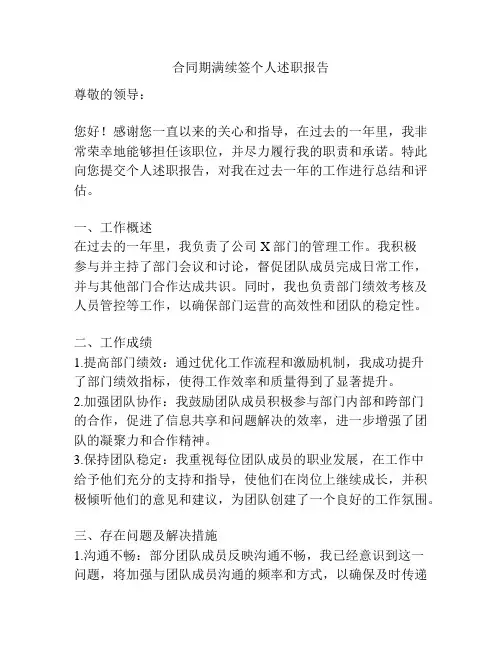 合同期满续签个人述职报告

尊敬的领导：

您好！感谢您一直以来的关心和指导，在过去的一年里，我非常荣幸地能够担任该职位，并尽力履行我的职责和承诺。特此向您提交个人述职报告，对我在过去一年的工作进行总结和评估。

一、工作概述
在过去的一年里，我负责了公司 X 部门的管理工作。我积极参与并主持了部门会议和讨论，督促团队成员完成日常工作，并与其他部门合作达成共识。同时，我也负责部门绩效考核及人员管控等工作，以确保部门运营的高效性和团队的稳定性。

二、工作成绩
1.提高部门绩效：通过优化工作流程和激励机制，我成功提升了部门绩效指标，使得工作效率和质量得到了显著提升。
2.加强团队协作：我鼓励团队成员积极参与部门内部和跨部门的合作，促进了信息共享和问题解决的效率，进一步增强了团队的凝聚力和合作精神。
3.保持团队稳定：我重视每位团队成员的职业发展，在工作中给予他们充分的支持和指导，使他们在岗位上继续成长，并积极倾听他们的意见和建议，为团队创建了一个良好的工作氛围。

三、存在问题及解决措施
1.沟通不畅：部分团队成员反映沟通不畅，我已经意识到这一问题，将加强与团队成员沟通的频率和方式，以确保及时传递